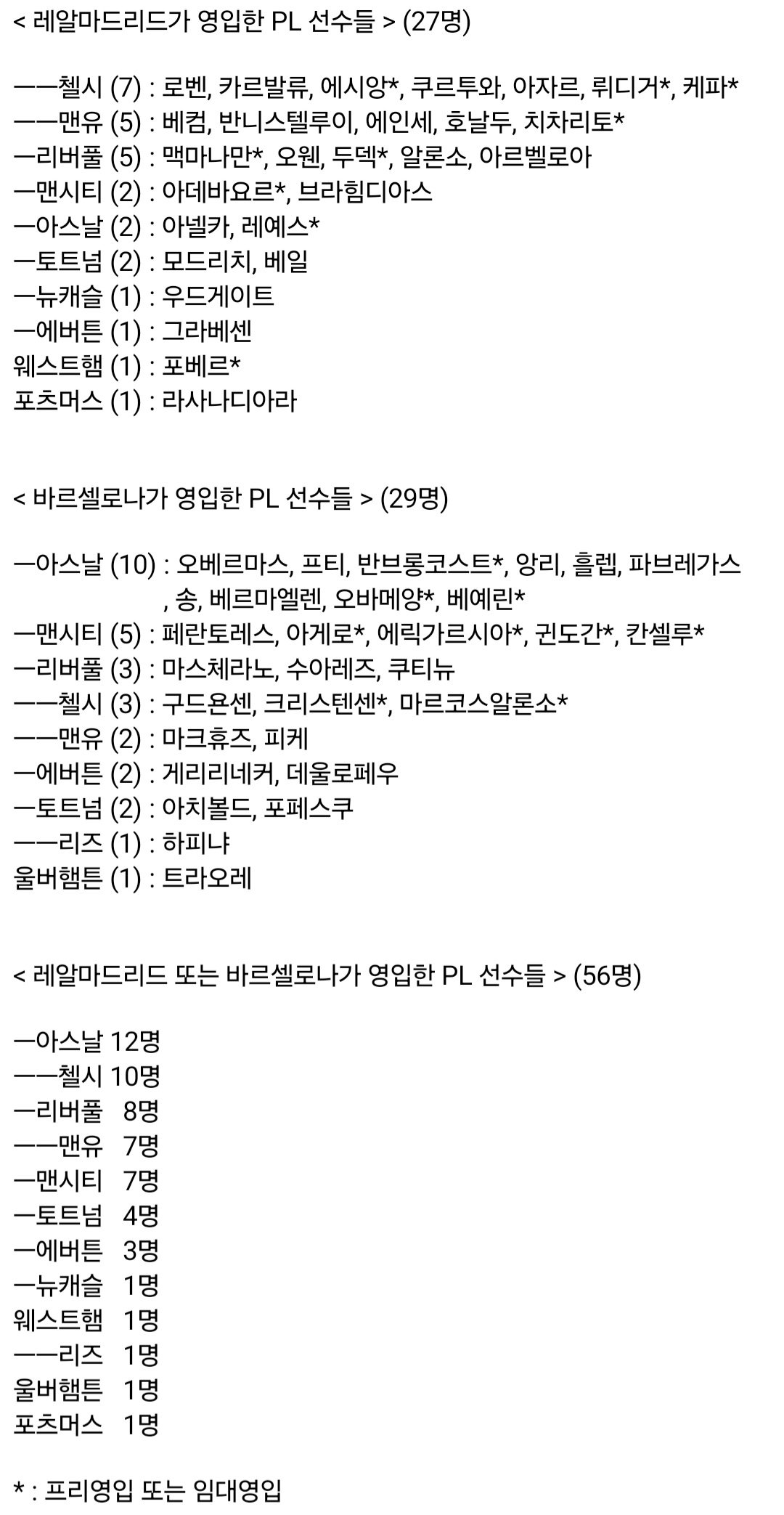 < 레알마드리드가 영입한 PL 선수들 > (27명)

ㅡㅡ첼시 (7) : 로벤, 카르발류, 에시앙*, 쿠르투와, 아자르, 뤼디거*, 케파*
ㅡㅡ맨유 (5) : 베컴, 반니스텔루이, 에인세, 호날두, 치차리토*
ㅡ리버풀 (5) : 맥마나만*, 오웬, 두덱*, 알론소, 아르벨로아
ㅡ맨시티 (2) : 아데바요르*, 브라힘디아스
ㅡ아스날 (2) : 아넬카, 레예스*
ㅡ토트넘 (2) : 모드리치, 베일
ㅡ뉴캐슬 (1) : 우드게이트
ㅡ에버튼 (1) : 그라베센
웨스트햄 (1) : 포베르*
포츠머스 (1) : 라사나디아라

< 바르셀로나가 영입한 PL 선수들 > (29명)

ㅡ아스날 (10) : 오베르마스, 프티, 반브롱코스트*, 앙리, 흘렙, 파브레가스, 송, 베르마엘렌, 오바메양*, 베예린*
ㅡ맨시티 (5) : 페란토레스, 아게로*, 에릭가르시아*, 귄도간*, 칸셀루*
ㅡ리버풀 (3) : 마스체라노, 수아레즈, 쿠티뉴
ㅡㅡ첼시 (3) : 구드욘센, 크리스텐센*, 마르코스알론소*
ㅡㅡ맨유 (2) : 마크휴즈, 피케
ㅡ에버튼 (2) : 게리리네커, 데울로페우
ㅡ토트넘 (2) : 아치볼드, 포페스쿠
ㅡㅡ리즈 (1) : 하피냐
울버햄튼 (1) : 트라오레

< 레알마드리드 또는 바르셀로나가 영입한 PL 선수들 > (56명)

ㅡ아스날 12명
ㅡㅡ첼시 10명
ㅡ리버풀 8명
ㅡㅡ맨유 7명
ㅡ맨시티 7명
ㅡ토트넘 4명
ㅡ에버튼 3명
ㅡ뉴캐슬 1명
웨스트햄 1명
ㅡㅡ리즈 1명
울버햄튼 1명
포츠머스 1명

* : 프리영입 또는 임대영입